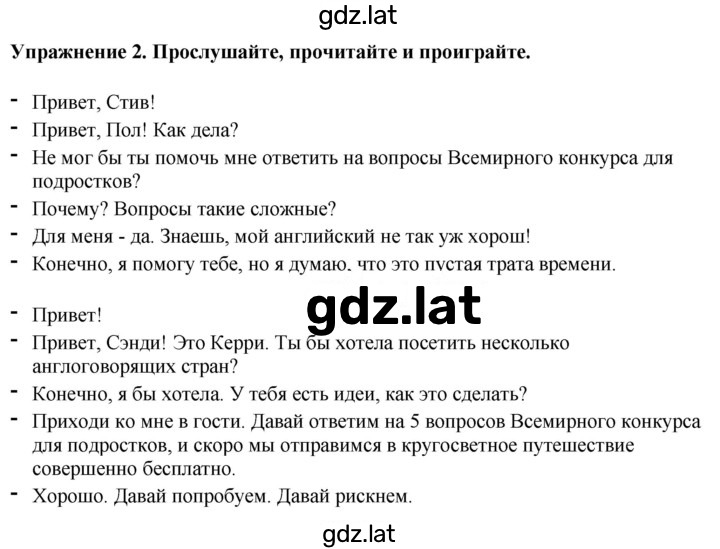 gdz.lat

**Упражнение 2. Прослушайте, прочитайте и проиграйте.**

- Привет, Стив!
- Привет, Пол! Как дела?
- Не мог бы ты помочь мне ответить на вопросы Всемирного конкурса для подростков?
- Почему? Вопросы такие сложные?
- Для меня - да. Знаешь, мой английский не так уж хорош!
- Конечно, я помогу тебе, но я думаю, что это пустая трата времени.

gdz.lat

- Привет!
- Привет, Сэнди! Это Керри. Ты бы хотела посетить несколько англоговорящих стран?
- Конечно, я бы хотела. У тебя есть идеи, как это сделать?
- Приходи ко мне в гости. Давай ответим на 5 вопросов Всемирного конкурса для подростков, и скоро мы отправимся в кругосветное путешествие совершенно бесплатно.
- Хорошо. Давай попробуем. Давай рискнем.

gdz.lat